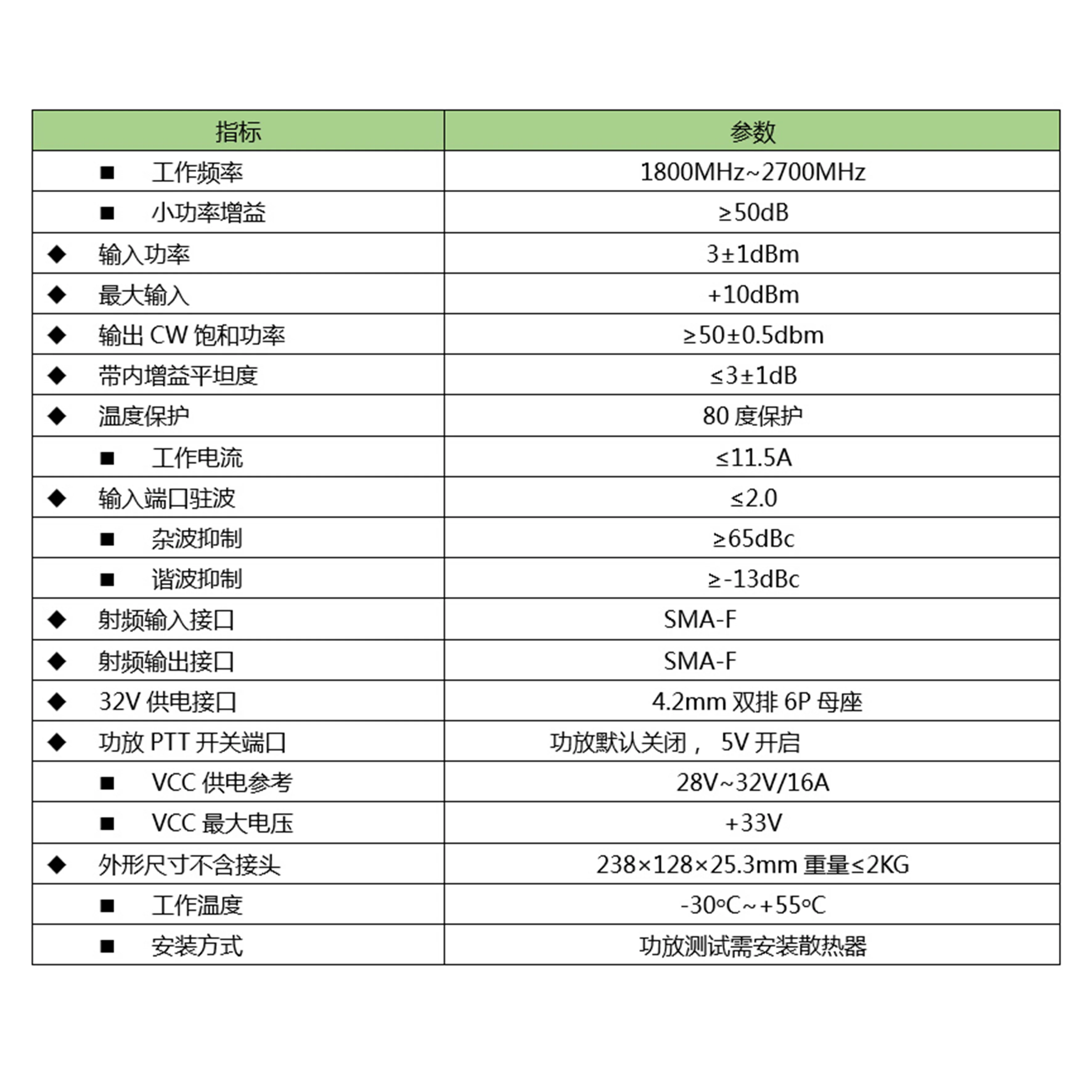 | 指标 | 参数 |
|---|---|
| ■ 工作频率 | 1800MHz~2700MHz |
| ■ 小功率增益 | ≥50dB |
| ◆ 输入功率 | 3±1dBm |
| ◆ 最大输入 | +10dBm |
| ◆ 输出 CW 饱和功率 | ≥50±0.5dbm |
| ◆ 带内增益平坦度 | ≤3±1dB |
| ◆ 温度保护 | 80 度保护 |
| ■ 工作电流 | ≤11.5A |
| ◆ 输入端口驻波 | ≤2.0 |
| ■ 杂波抑制 | ≥65dBc |
| ■ 谐波抑制 | ≥-13dBc |
| ◆ 射频输入接口 | SMA-F |
| ◆ 射频输出接口 | SMA-F |
| ◆ 32V 供电接口 | 4.2mm 双排 6P 母座 |
| ◆ 功放 PTT 开关端口 | 功放默认关闭， 5V 开启 |
| ■ VCC 供电参考 | 28V~32V/16A |
| ■ VCC 最大电压 | +33V |
| ◆ 外形尺寸不含接头 | 238×128×25.3mm 重量≤2KG |
| ■ 工作温度 | -30°C~+55°C |
| ■ 安装方式 | 功放测试需安装散热器 |